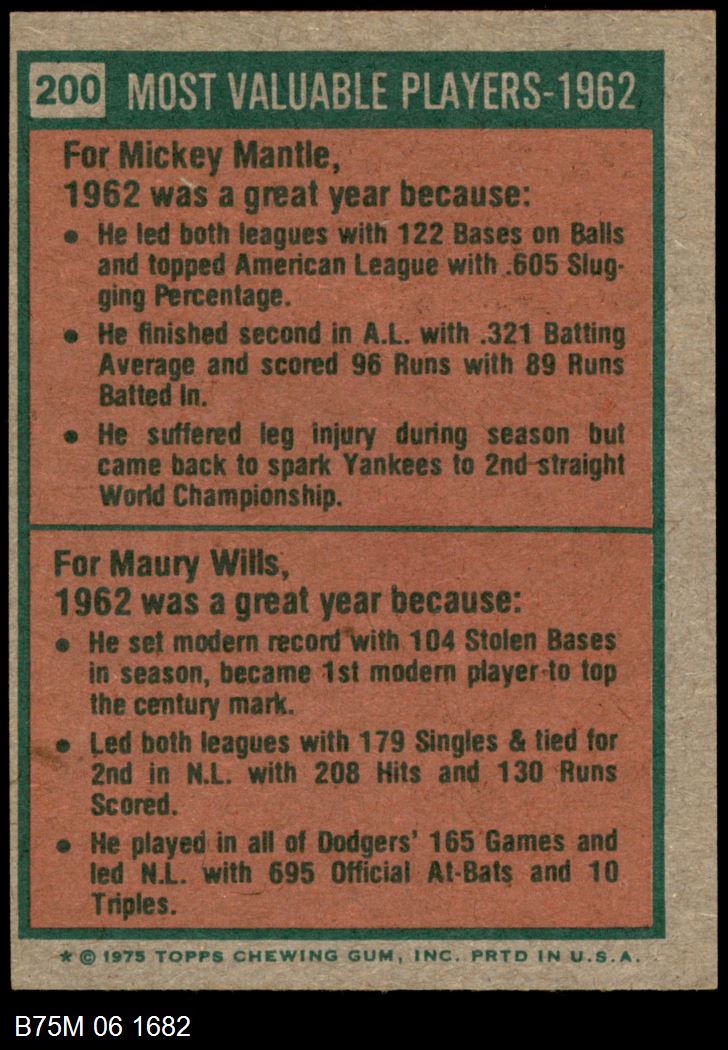 200 MOST VALUABLE PLAYERS-1962

For Mickey Mantle,
1962 was a great year because:

• He led both leagues with 122 Bases on Balls and topped American League with .605 Slugging Percentage.
• He finished second in A.L. with .321 Batting Average and scored 96 Runs with 89 Runs Batted In.
• He suffered leg injury during season but came back to spark Yankees to 2nd straight World Championship.

For Maury Wills,
1962 was a great year because:

• He set modern record with 104 Stolen Bases in season, became 1st modern player to top the century mark.
• Led both leagues with 179 Singles & tied for 2nd in N.L. with 208 Hits and 130 Runs Scored.
• He played in all of Dodgers' 165 Games and led N.L. with 695 Official At-Bats and 10 Triples.

* © 1975 TOPPS CHEWING GUM, INC. PRTD IN U.S.A.

B75M 06 1682